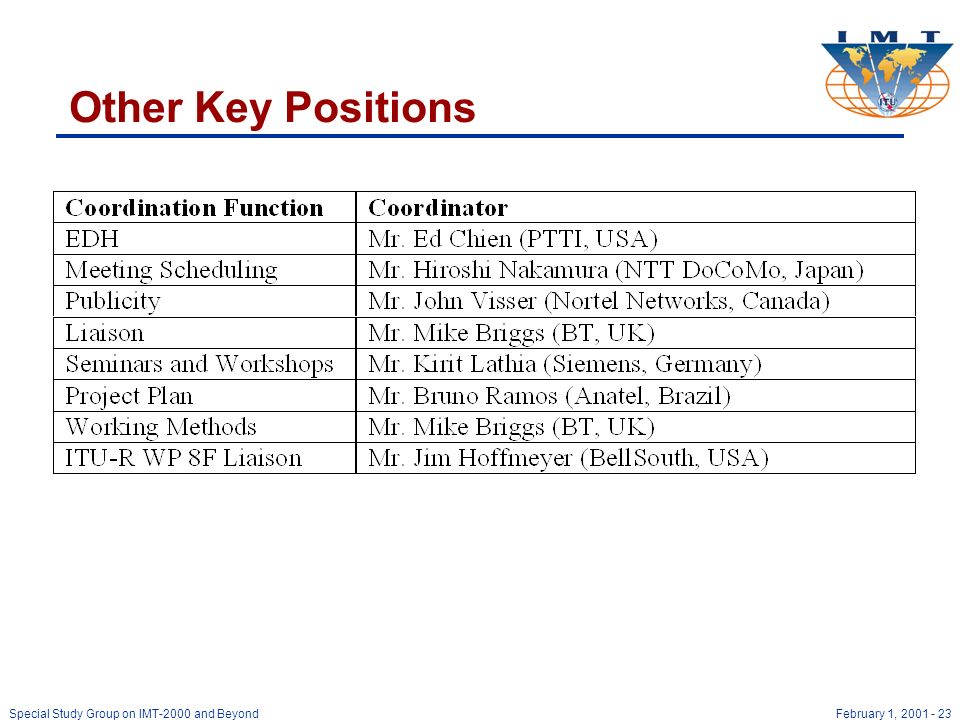 IMT
ITU

Other Key Positions

| Coordination Function | Coordinator |
|---|---|
| EDH | Mr. Ed Chien (PTTI, USA) |
| Meeting Scheduling | Mr. Hiroshi Nakamura (NTT DoCoMo, Japan) |
| Publicity | Mr. John Visser (Nortel Networks, Canada) |
| Liaison | Mr. Mike Briggs (BT, UK) |
| Seminars and Workshops | Mr. Kirit Lathia (Siemens, Germany) |
| Project Plan | Mr. Bruno Ramos (Anatel, Brazil) |
| Working Methods | Mr. Mike Briggs (BT, UK) |
| ITU-R WP 8F Liaison | Mr. Jim Hoffmeyer (BellSouth, USA) |

Special Study Group on IMT-2000 and Beyond

February 1, 2001 - 23